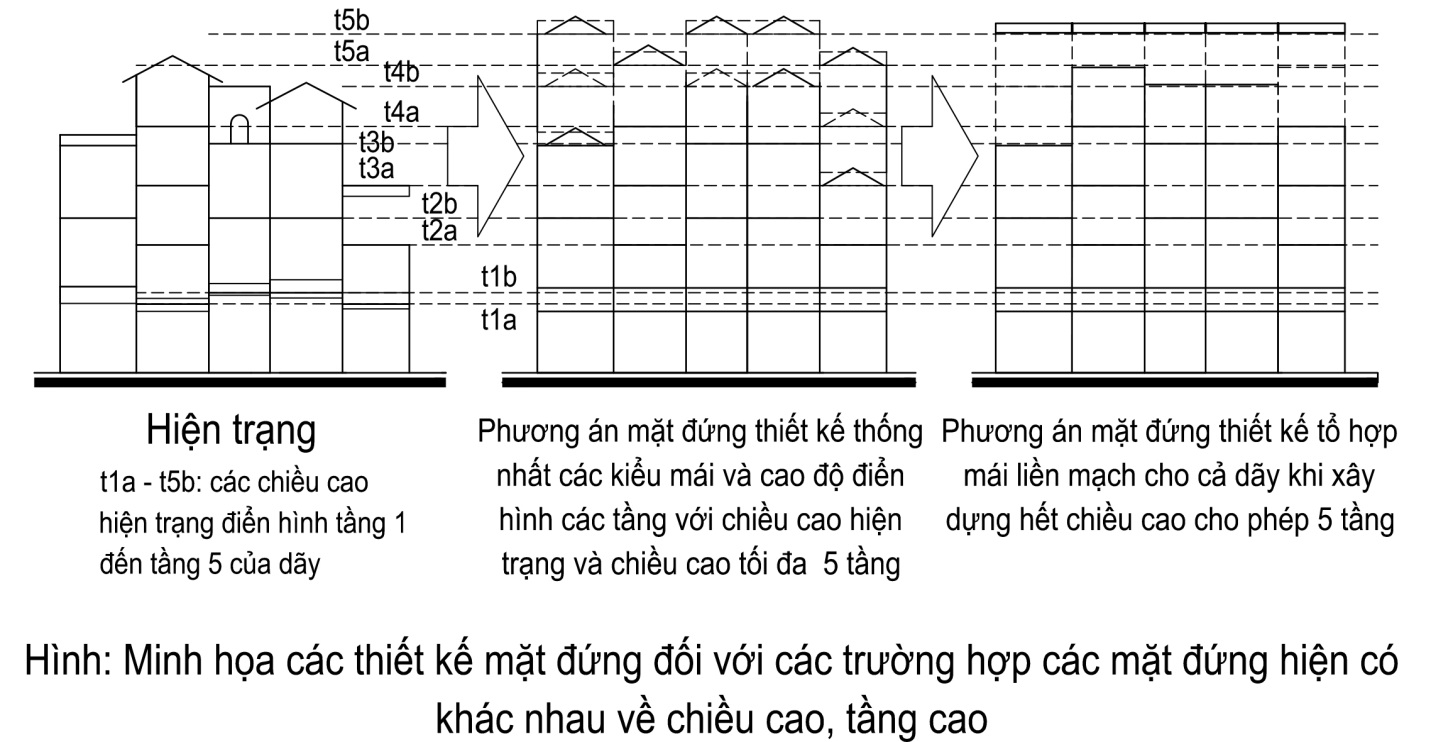 t5b
t5a
t4b
t4a
t3b
t3a
t2b
t2a
t1b
t1a

Hiện trạng

t1a - t5b: các chiều cao hiện trạng điển hình tầng 1 đến tầng 5 của dãy

Phương án mặt đứng thiết kế thống nhất các kiểu mái và cao độ điển hình các tầng với chiều cao hiện trạng và chiều cao tối đa 5 tầng

Phương án mặt đứng thiết kế tổ hợp mái liền mạch cho cả dãy khi xây dựng hết chiều cao cho phép 5 tầng

Hình: Minh họa các thiết kế mặt đứng đối với các trường hợp các mặt đứng hiện có khác nhau về chiều cao, tầng cao